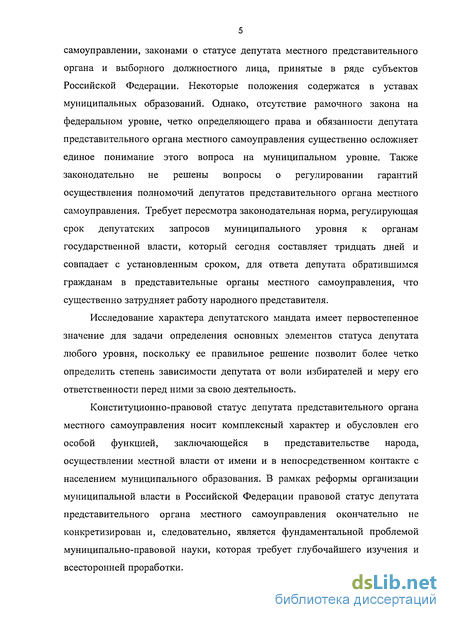 5

самоуправлении, законами о статусе депутата местного представительного органа и выборного должностного лица, принятые в ряде субъектов Российской Федерации. Некоторые положения содержатся в уставах муниципальных образований. Однако, отсутствие рамочного закона на федеральном уровне, четко определяющего права и обязанности депутата представительного органа местного самоуправления существенно осложняет единое понимание этого вопроса на муниципальном уровне. Также законодательно не решены вопросы о регулировании гарантий осуществления полномочий депутатов представительного органа местного самоуправления. Требует пересмотра законодательная норма, регулирующая срок депутатских запросов муниципального уровня к органам государственной власти, который сегодня составляет тридцать дней и совпадает с установленным сроком, для ответа депутата обратившимся гражданам в представительные органы местного самоуправления, что существенно затрудняет работу народного представителя.

Исследование характера депутатского мандата имеет первостепенное значение для задачи определения основных элементов статуса депутата любого уровня, поскольку ее правильное решение позволит более четко определить степень зависимости депутата от воли избирателей и меру его ответственности перед ними за свою деятельность.

Конституционно-правовой статус депутата представительного органа местного самоуправления носит комплексный характер и обусловлен его особой функцией, заключающейся в представительстве народа, осуществлении местной власти от имени и в непосредственном контакте с населением муниципального образования. В рамках реформы организации муниципальной власти в Российской Федерации правовой статус депутата представительного органа местного самоуправления окончательно не конкретизирован и, следовательно, является фундаментальной проблемой муниципально-правовой науки, которая требует глубочайшего изучения и всесторонней проработки.

dsLib.net
библиотека диссертаций